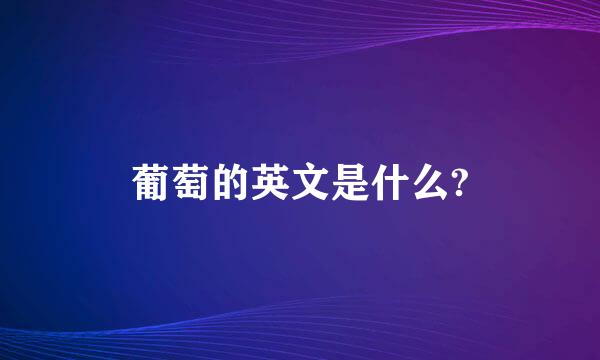 葡萄的英文是什么?